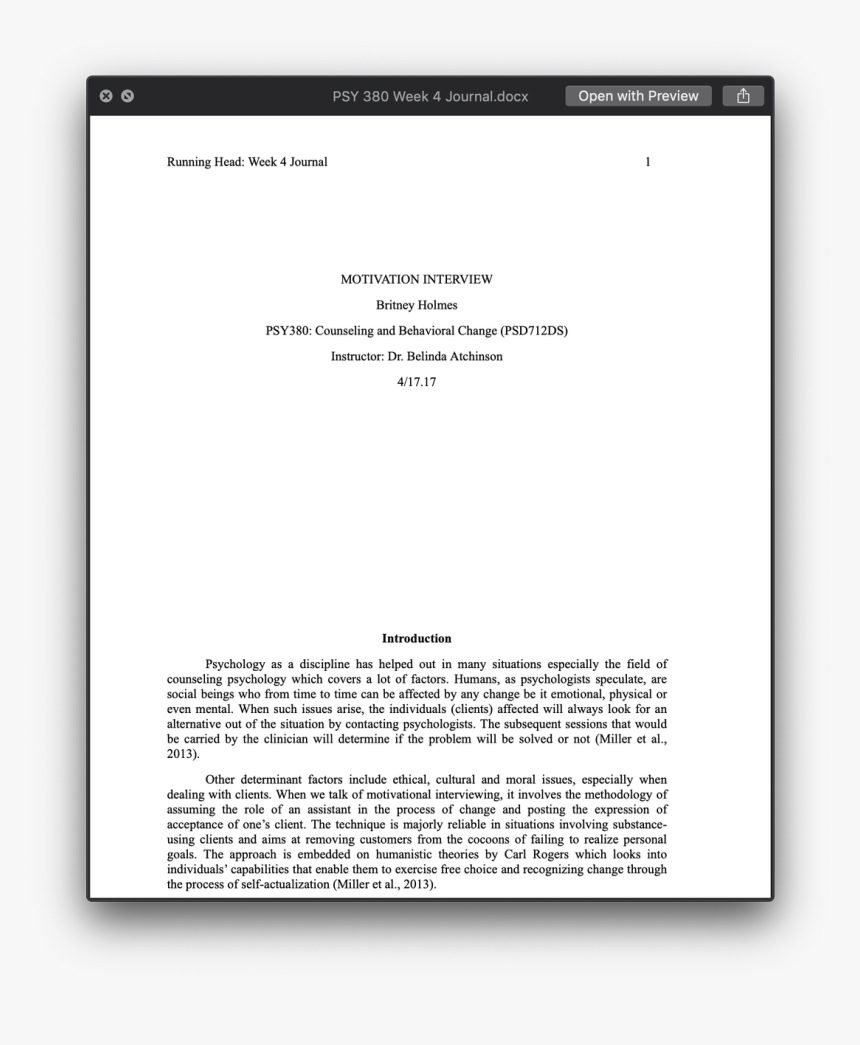 PSY 380 Week 4 Journal.docx

Open with Preview

Running Head: Week 4 Journal 1

MOTIVATION INTERVIEW

Britney Holmes

PSY380: Counseling and Behavioral Change (PSD712DS)

Instructor: Dr. Belinda Atchinson

4/17.17

Introduction

Psychology as a discipline has helped out in many situations especially the field of counseling psychology which covers a lot of factors. Humans, as psychologists speculate, are social beings who from time to time can be affected by any change be it emotional, physical or even mental. When such issues arise, the individuals (clients) affected will always look for an alternative out of the situation by contacting psychologists. The subsequent sessions that would be carried by the clinician will determine if the problem will be solved or not (Miller et al., 2013).

Other determinant factors include ethical, cultural and moral issues, especially when dealing with clients. When we talk of motivational interviewing, it involves the methodology of assuming the role of an assistant in the process of change and posting the expression of acceptance of one's client. The technique is majorly reliable in situations involving substance-using clients and aims at removing customers from the cocoons of failing to realize personal goals. The approach is embedded on humanistic theories by Carl Rogers which looks into individuals' capabilities that enable them to exercise free choice and recognizing change through the process of self-actualization (Miller et al., 2013).